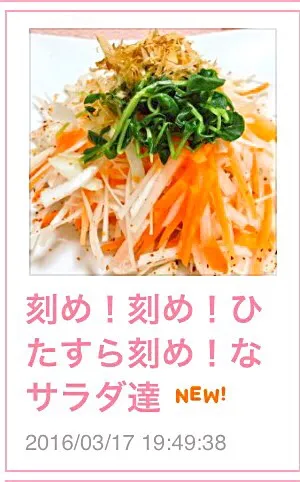 刻め！刻め！ひたすら刻め！なサラダ達 NEW!

2016/03/17 19:49:38